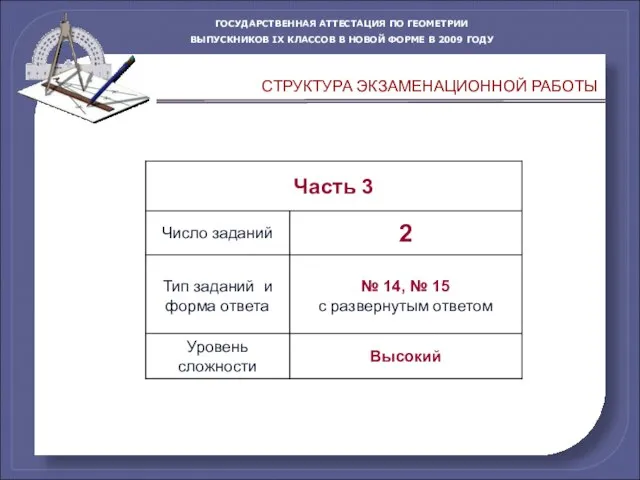 ГОСУДАРСТВЕННАЯ АТТЕСТАЦИЯ ПО ГЕОМЕТРИИ
ВЫПУСКНИКОВ IX КЛАССОВ В НОВОЙ ФОРМЕ В 2009 ГОДУ

СТРУКТУРА ЭКЗАМЕНАЦИОННОЙ РАБОТЫ

| Часть 3 | |
|---|---|
| Число заданий | 2 |
| Тип заданий и форма ответа | № 14, № 15 с развернутым ответом |
| Уровень сложности | Высокий |